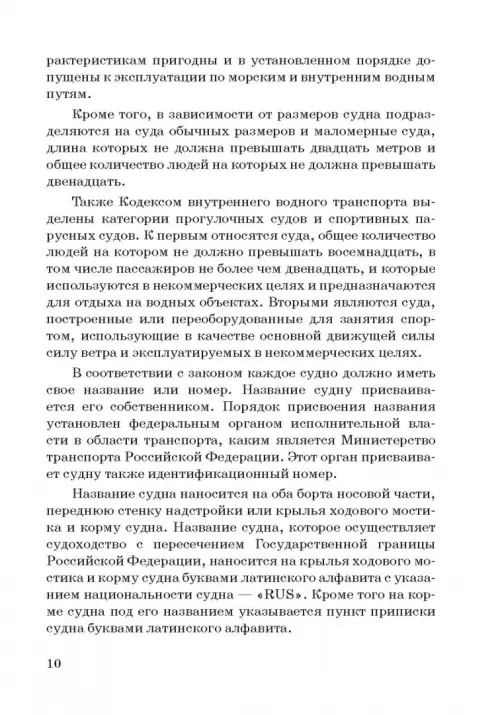 рактеристикам пригодны и в установленном порядке допущены к эксплуатации по морским и внутренним водным путям.

Кроме того, в зависимости от размеров судна подразделяются на суда обычных размеров и маломерные суда, длина которых не должна превышать двадцать метров и общее количество людей на которых не должна превышать двенадцать.

Также Кодексом внутреннего водного транспорта выделены категории прогулочных судов и спортивных парусных судов. К первым относятся суда, общее количество людей на котором не должно превышать восемнадцать, в том числе пассажиров не более чем двенадцать, и которые используются в некоммерческих целях и предназначаются для отдыха на водных объектах. Вторыми являются суда, построенные или переоборудованные для занятия спортом, использующие в качестве основной движущей силы силу ветра и эксплуатируемых в некоммерческих целях.

В соответствии с законом каждое судно должно иметь свое название или номер. Название судну присваивается его собственником. Порядок присвоения названия установлен федеральным органом исполнительной власти в области транспорта, каким является Министерство транспорта Российской Федерации. Этот орган присваивает судну также идентификационный номер.

Название судна наносится на оба борта носовой части, переднюю стенку надстройки или крылья ходового мостика и корму судна. Название судна, которое осуществляет судоходство с пересечением Государственной границы Российской Федерации, наносится на крылья ходового мостика и корму судна буквами латинского алфавита с указанием национальности судна — «RUS». Кроме того на корме судна под его названием указывается пункт приписки судна буквами латинского алфавита.

10